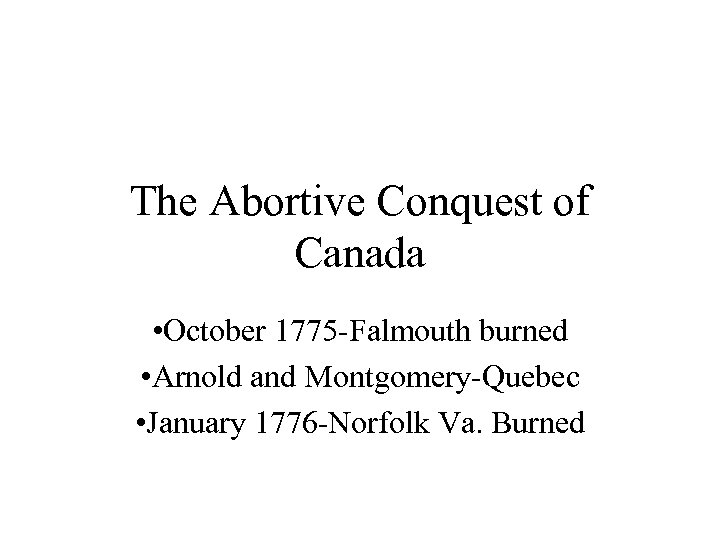 The Abortive Conquest of Canada

• October 1775-Falmouth burned
• Arnold and Montgomery-Quebec
• January 1776-Norfolk Va. Burned